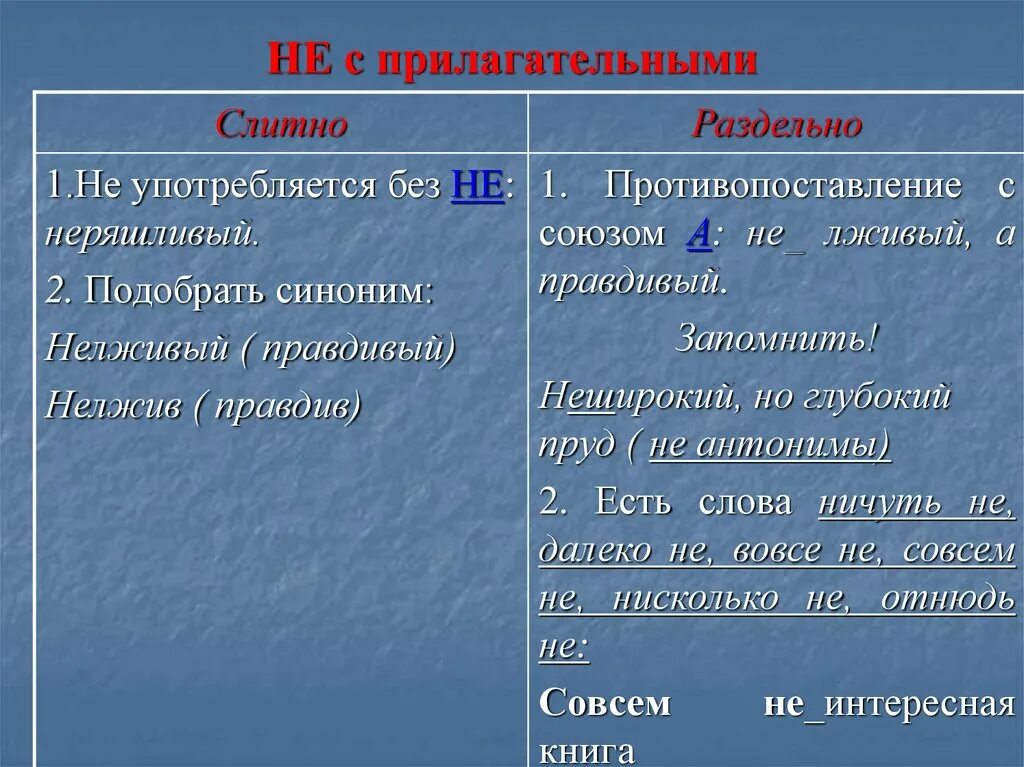 НЕ с прилагательными

| Слитно | Раздельно |
|---|---|
| 1.Не употребляется без НЕ: неряшливый. 2. Подобрать синоним: Нелживый ( правдивый) Нелжив ( правдив) | 1. Противопоставление с союзом А: не_ лживый, а правдивый. Запомнить! Неширокий, но глубокий пруд ( не антонимы) 2. Есть слова ничуть не, далеко не, вовсе не, совсем не, нисколько не, отнюдь не: Совсем не_интересная книга |